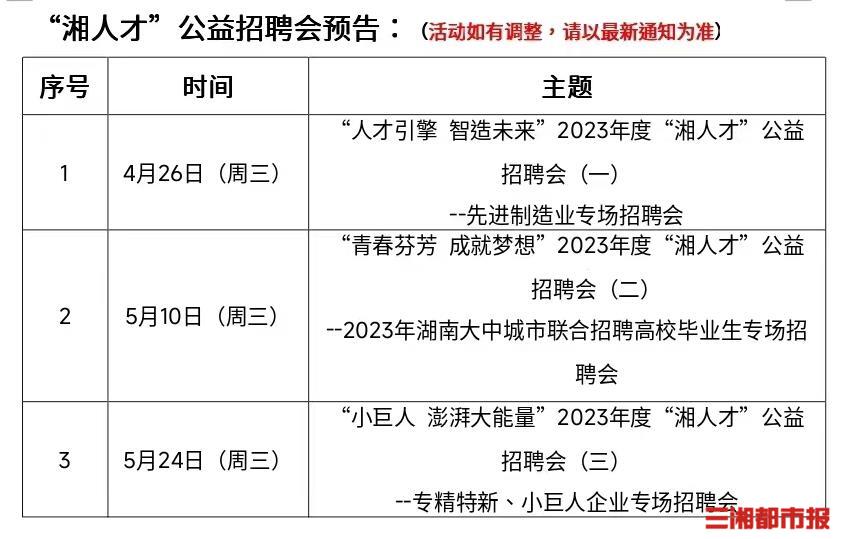 “湘人才”公益招聘会预告：（活动如有调整，请以最新通知为准）

| 序号 | 时间 | 主题 |
|---|---|---|
| 1 | 4月26日（周三） | “人才引擎 智造未来”2023年度“湘人才”公益招聘会（一）--先进制造业专场招聘会 |
| 2 | 5月10日（周三） | “青春芬芳 成就梦想”2023年度“湘人才”公益招聘会（二）--2023年湖南大中城市联合招聘高校毕业生专场招聘会 |
| 3 | 5月24日（周三） | “小巨人 澎湃大能量”2023年度“湘人才”公益招聘会（三）--专精特新、小巨人企业专场招聘会 |

三湘都市报